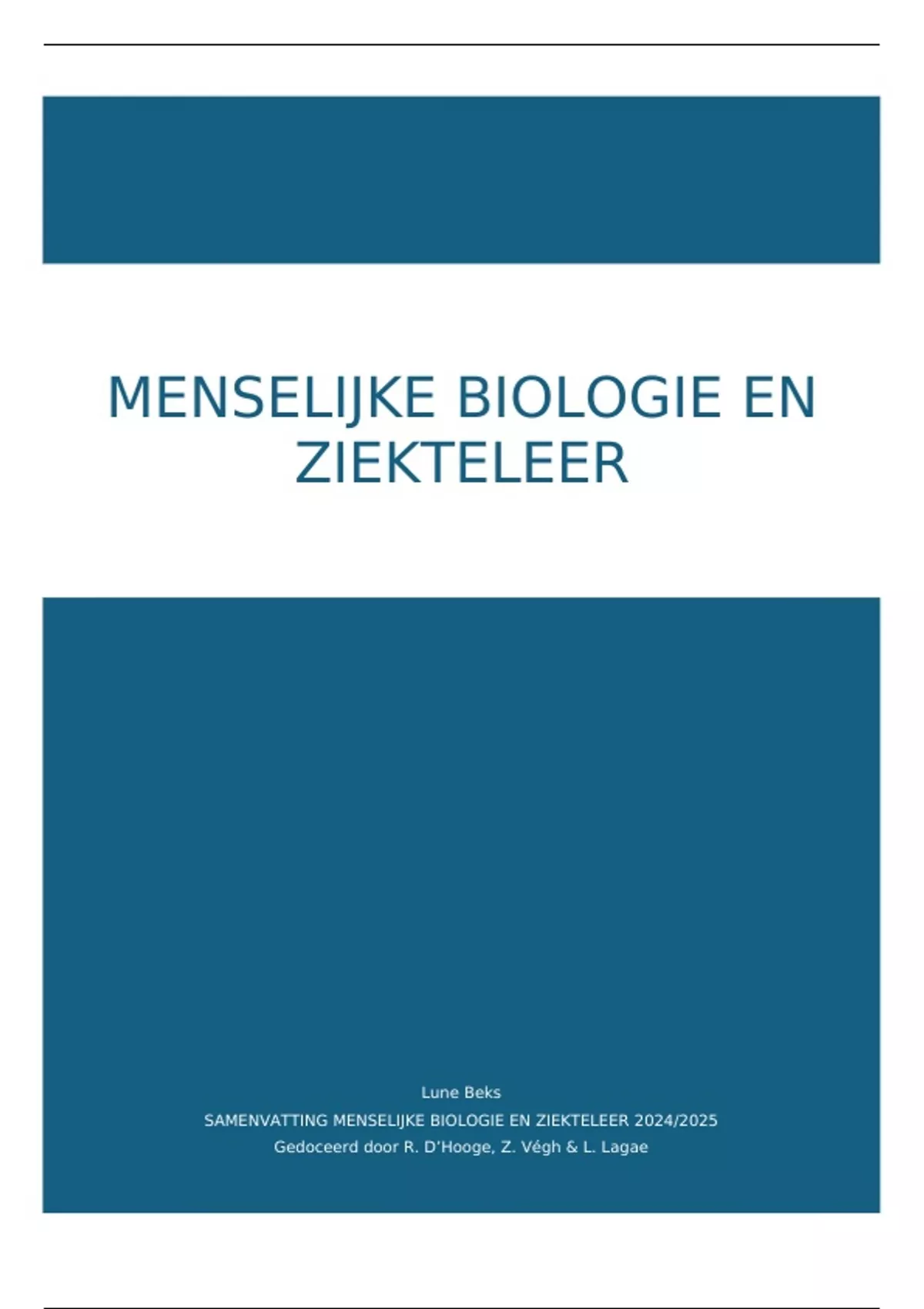 MENSELIJKE BIOLOGIE EN ZIEKTELEER

Lune Beks

SAMENVATTING MENSELIJKE BIOLOGIE EN ZIEKTELEER 2024/2025

Gedoceerd door R. D'Hooge, Z. Végh & L. Lagae